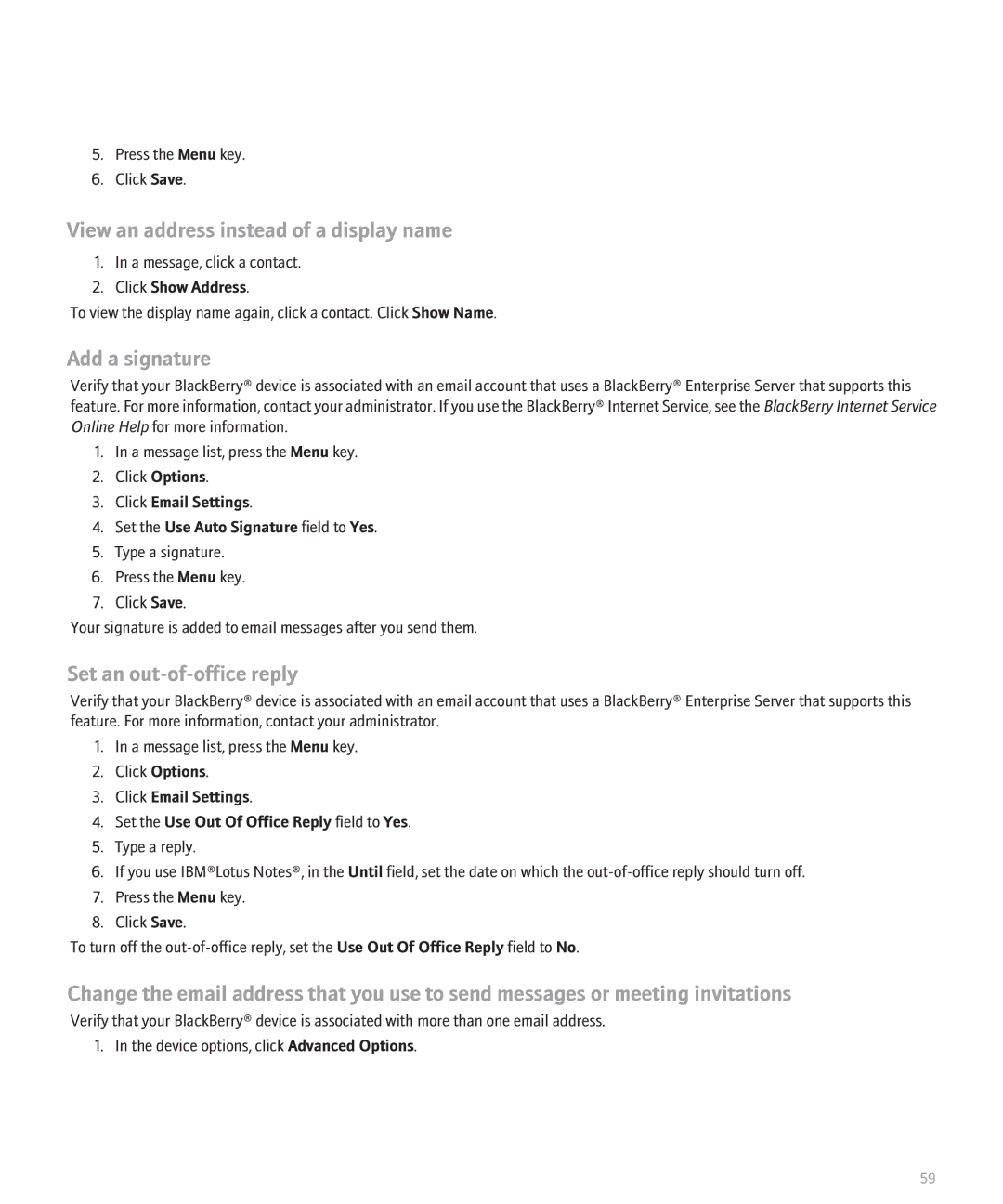 5. Press the Menu key.
6. Click Save.

View an address instead of a display name

1. In a message, click a contact.
2. Click Show Address.

To view the display name again, click a contact. Click Show Name.

Add a signature

Verify that your BlackBerry® device is associated with an email account that uses a BlackBerry® Enterprise Server that supports this feature. For more information, contact your administrator. If you use the BlackBerry® Internet Service, see the BlackBerry Internet Service Online Help for more information.

1. In a message list, press the Menu key.
2. Click Options.
3. Click Email Settings.
4. Set the Use Auto Signature field to Yes.
5. Type a signature.
6. Press the Menu key.
7. Click Save.

Your signature is added to email messages after you send them.

Set an out-of-office reply

Verify that your BlackBerry® device is associated with an email account that uses a BlackBerry® Enterprise Server that supports this feature. For more information, contact your administrator.

1. In a message list, press the Menu key.
2. Click Options.
3. Click Email Settings.
4. Set the Use Out Of Office Reply field to Yes.
5. Type a reply.
6. If you use IBM®Lotus Notes®, in the Until field, set the date on which the out-of-office reply should turn off.
7. Press the Menu key.
8. Click Save.

To turn off the out-of-office reply, set the Use Out Of Office Reply field to No.

Change the email address that you use to send messages or meeting invitations

Verify that your BlackBerry® device is associated with more than one email address.

1. In the device options, click Advanced Options.

59